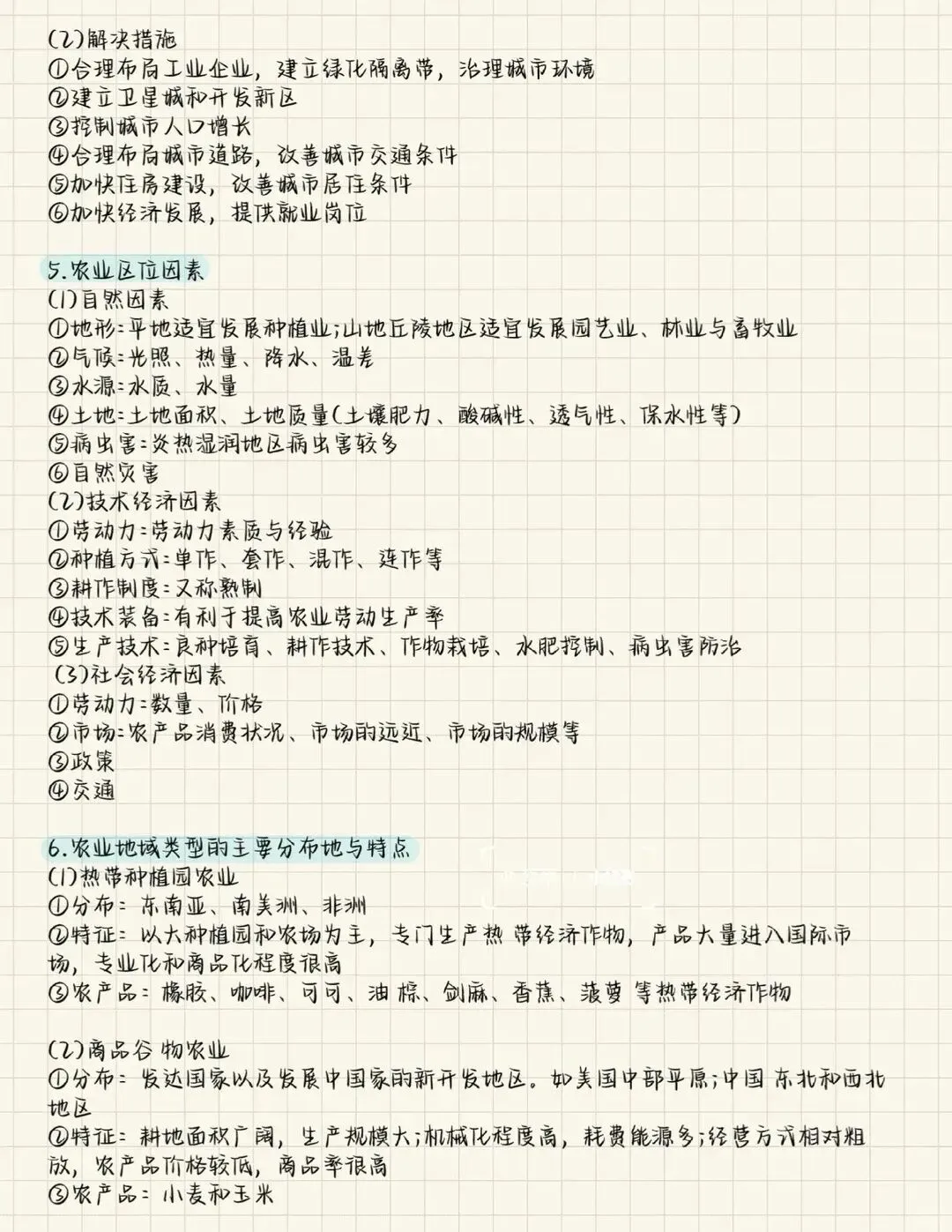 (2)解决措施
①合理布局工业企业，建立绿化隔离带，治理城市环境
②建立卫星城和开发新区
③控制城市人口增长
④合理布局城市道路，改善城市交通条件
⑤加快住房建设，改善城市居住条件
⑥加快经济发展，提供就业岗位

5.农业区位因素
(1)自然因素
①地形:平地适宜发展种植业;山地丘陵地区适宜发展园艺业、林业与畜牧业
②气候:光照、热量、降水、温差
③水源:水质、水量
④土地:土地面积、土地质量(土壤肥力、酸碱性、透气性、保水性等)
⑤病虫害:炎热湿润地区病虫害较多
⑥自然灾害
(2)技术经济因素
①劳动力:劳动力素质与经验
②种植方式:单作、套作、混作、连作等
③耕作制度:又称熟制
④技术装备:有利于提高农业劳动生产率
⑤生产技术:良种培育、耕作技术、作物栽培、水肥控制、病虫害防治
(3)社会经济因素
①劳动力:数量、价格
②市场:农产品消费状况、市场的远近、市场的规模等
③政策
④交通

6.农业地域类型的主要分布地与特点
(1)热带种植园农业
①分布: 东南亚、南美洲、非洲
②特征: 以大种植园和农场为主，专门生产热带经济作物，产品大量进入国际市场，专业化和商品化程度很高
③农产品: 橡胶、咖啡、可可、油棕、剑麻、香蕉、菠萝等热带经济作物

(2)商品谷物农业
①分布: 发达国家以及发展中国家的新开发地区。如美国中部平原;中国东北和西北地区
②特征: 耕地面积广阔，生产规模大;机械化程度高，耗费能源多;经营方式相对粗放，农产品价格较低，商品率很高
③农产品: 小麦和玉米